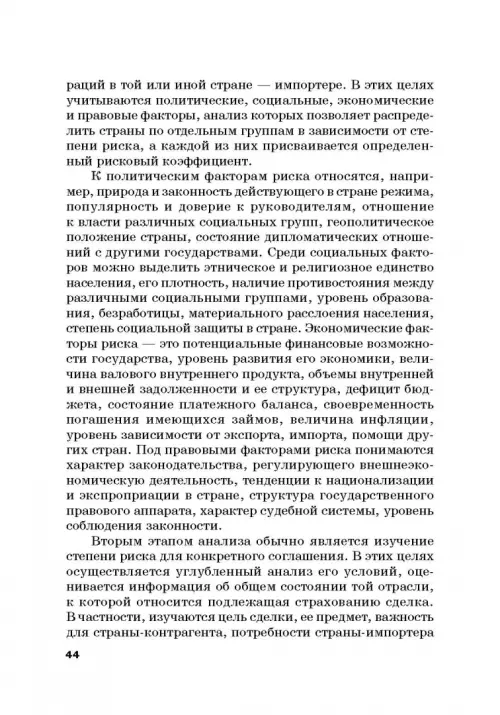 раций в той или иной стране — импортере. В этих целях учитываются политические, социальные, экономические и правовые факторы, анализ которых позволяет распределить страны по отдельным группам в зависимости от степени риска, а каждой из них присваивается определенный рисковый коэффициент.

К политическим факторам риска относятся, например, природа и законность действующего в стране режима, популярность и доверие к руководителям, отношение к власти различных социальных групп, геополитическое положение страны, состояние дипломатических отношений с другими государствами. Среди социальных факторов можно выделить этническое и религиозное единство населения, его плотность, наличие противостояния между различными социальными группами, уровень образования, безработицы, материального расслоения населения, степень социальной защиты в стране. Экономические факторы риска — это потенциальные финансовые возможности государства, уровень развития его экономики, величина валового внутреннего продукта, объемы внутренней и внешней задолженности и ее структура, дефицит бюджета, состояние платежного баланса, своевременность погашения имеющихся займов, величина инфляции, уровень зависимости от экспорта, импорта, помощи других стран. Под правовыми факторами риска понимаются характер законодательства, регулирующего внешнеэкономическую деятельность, тенденции к национализации и экспроприации в стране, структура государственного правового аппарата, характер судебной системы, уровень соблюдения законности.

Вторым этапом анализа обычно является изучение степени риска для конкретного соглашения. В этих целях осуществляется углубленный анализ его условий, оценивается информация об общем состоянии той отрасли, к которой относится подлежащая страхованию сделка. В частности, изучаются цель сделки, ее предмет, важность для страны-контрагента, потребности страны-импортера

44